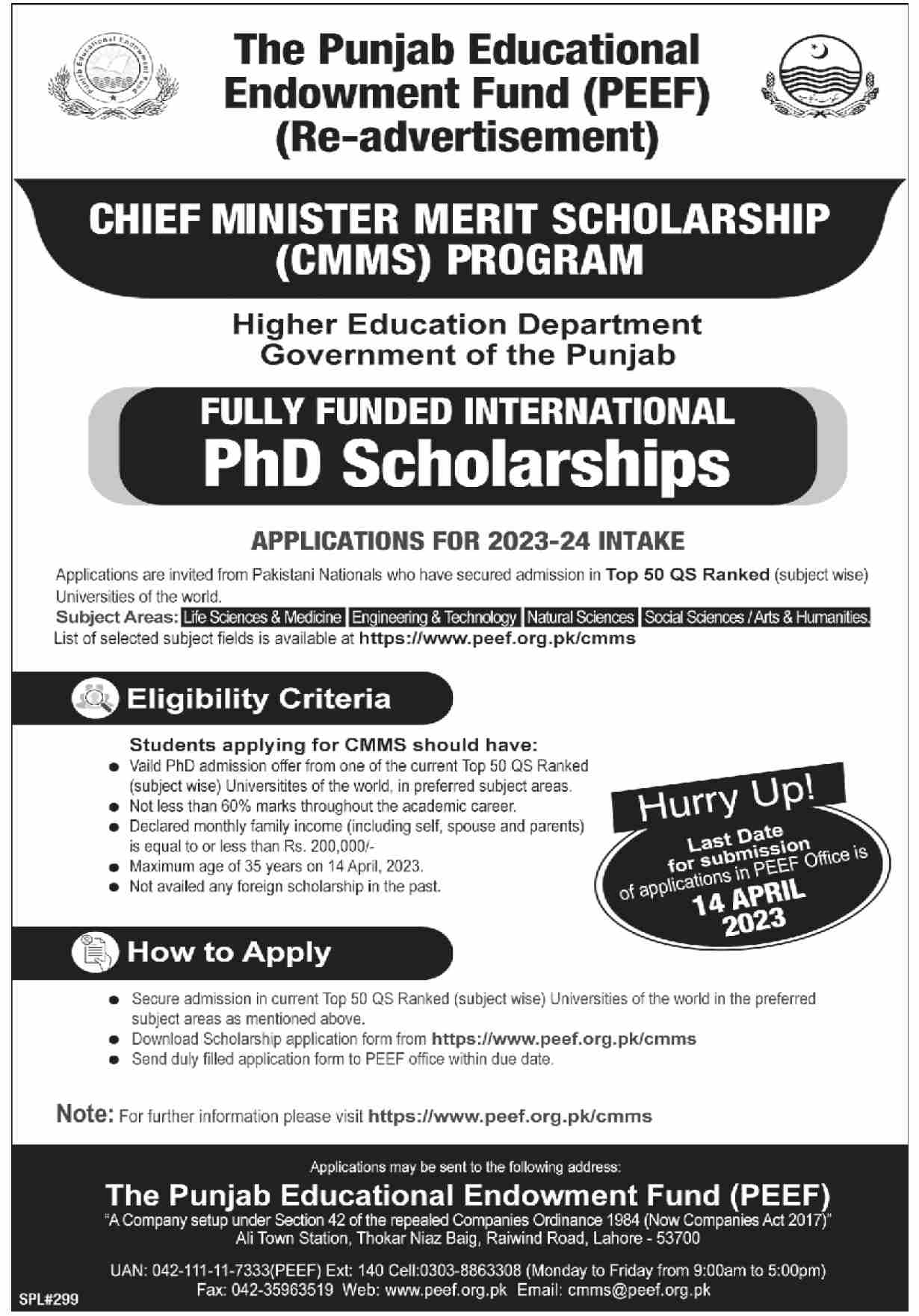 The Punjab Educational Endowment Fund (PEEF) (Re-advertisement)

CHIEF MINISTER MERIT SCHOLARSHIP (CMMS) PROGRAM

Higher Education Department Government of the Punjab

FULLY FUNDED INTERNATIONAL PhD Scholarships

APPLICATIONS FOR 2023-24 INTAKE

Applications are invited from Pakistani Nationals who have secured admission in Top 50 QS Ranked (subject wise) Universities of the world.

Subject Areas: Life Sciences & Medicine Engineering & Technology Natural Sciences Social Sciences / Arts & Humanities.

List of selected subject fields is available at https://www.peef.org.pk/cmms

Eligibility Criteria

Students applying for CMMS should have:

• Vaild PhD admission offer from one of the current Top 50 QS Ranked (subject wise) Universitites of the world, in preferred subject areas.
• Not less than 60% marks throughout the academic career.
• Declared monthly family income (including self, spouse and parents) is equal to or less than Rs. 200,000/-
• Maximum age of 35 years on 14 April, 2023.
• Not availed any foreign scholarship in the past.

Hurry Up!

Last Date for submission of applications in PEEF Office is 14 APRIL 2023

How to Apply

• Secure admission in current Top 50 QS Ranked (subject wise) Universities of the world in the preferred subject areas as mentioned above.
• Download Scholarship application form from https://www.peef.org.pk/cmms
• Send duly filled application form to PEEF office within due date.

Note: For further information please visit https://www.peef.org.pk/cmms

Applications may be sent to the following address:

The Punjab Educational Endowment Fund (PEEF)

"A Company setup under Section 42 of the repealed Companies Ordinance 1984 (Now Companies Act 2017)"
Ali Town Station, Thokar Niaz Baig, Raiwind Road, Lahore - 53700

UAN: 042-111-11-7333(PEEF) Ext: 140 Cell:0303-8863308 (Monday to Friday from 9:00am to 5:00pm)
Fax: 042-35963519 Web: www.peef.org.pk Email: cmms@peef.org.pk

SPL#299